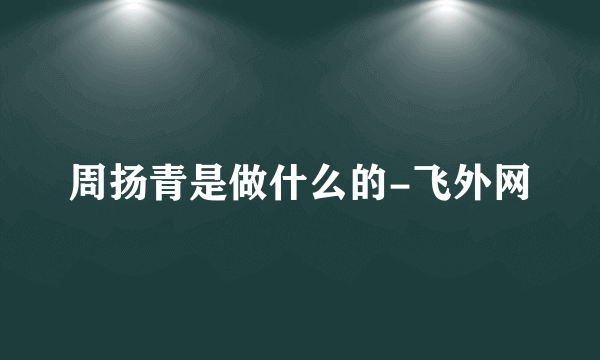 周扬青是做什么的-飞外网